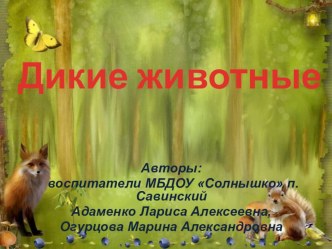 Дикие животные

Авторы:
воспитатели МБДОУ «Солнышко» п. Савинский
Адаменко Лариса Алексеевна,
Огурцова Марина Александровна